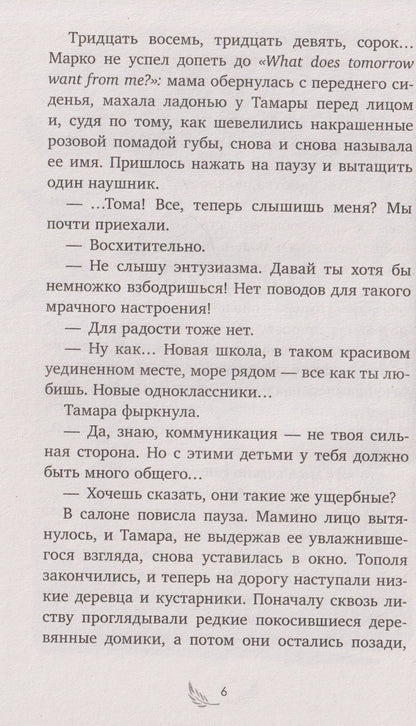 Тридцать восемь, тридцать девять, сорок… Марко не успел допеть до «What does tomorrow want from me?»: мама обернулась с переднего сиденья, махала ладонью у Тамары перед лицом и, судя по тому, как шевелились накрашенные розовой помадой губы, снова и снова называла ее имя. Пришлось нажать на паузу и вытащить один наушник.

— …Тома! Все, теперь слышишь меня? Мы почти приехали.

— Восхитительно.

— Не слышу энтузиазма. Давай ты хотя бы немножко взбодришься! Нет поводов для такого мрачного настроения!

— Для радости тоже нет.

— Ну как… Новая школа, в таком красивом уединенном месте, море рядом — все как ты любишь. Новые одноклассники…

Тамара фыркнула.

— Да, знаю, коммуникация — не твоя сильная сторона. Но с этими детьми у тебя должно быть много общего…

— Хочешь сказать, они такие же ущербные?

В салоне повисла пауза. Мамино лицо вытянулось, и Тамара, не выдержав ее увлажнившегося взгляда, снова уставилась в окно. Тополя закончились, и теперь на дорогу наступали низкие деревца и кустарники. Поначалу сквозь листву проглядывали редкие покосившиеся деревянные домики, а потом они остались позади,

6